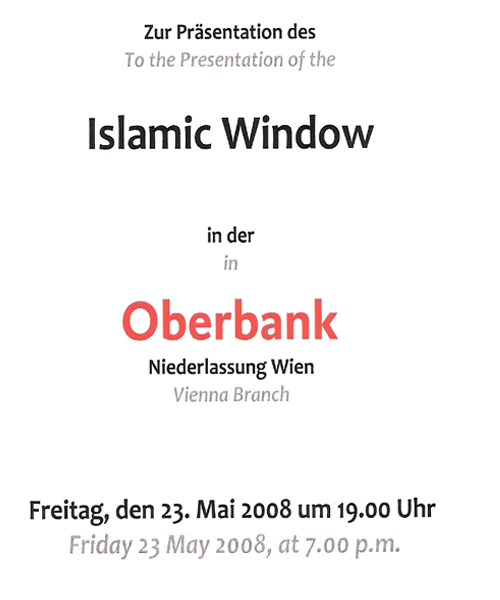 Zur Präsentation des
To the Presentation of the

Islamic Window

in der
in

Oberbank
Niederlassung Wien
Vienna Branch

Freitag, den 23. Mai 2008 um 19.00 Uhr
Friday 23 May 2008, at 7.00 p.m.